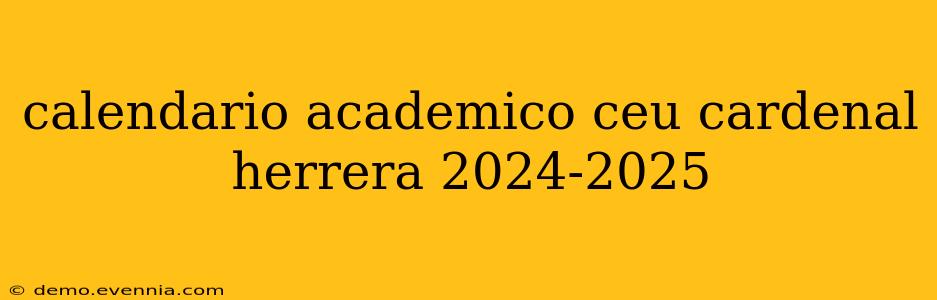 calendario academico ceu cardenal herrera 2024-2025

© demo.evennia.com